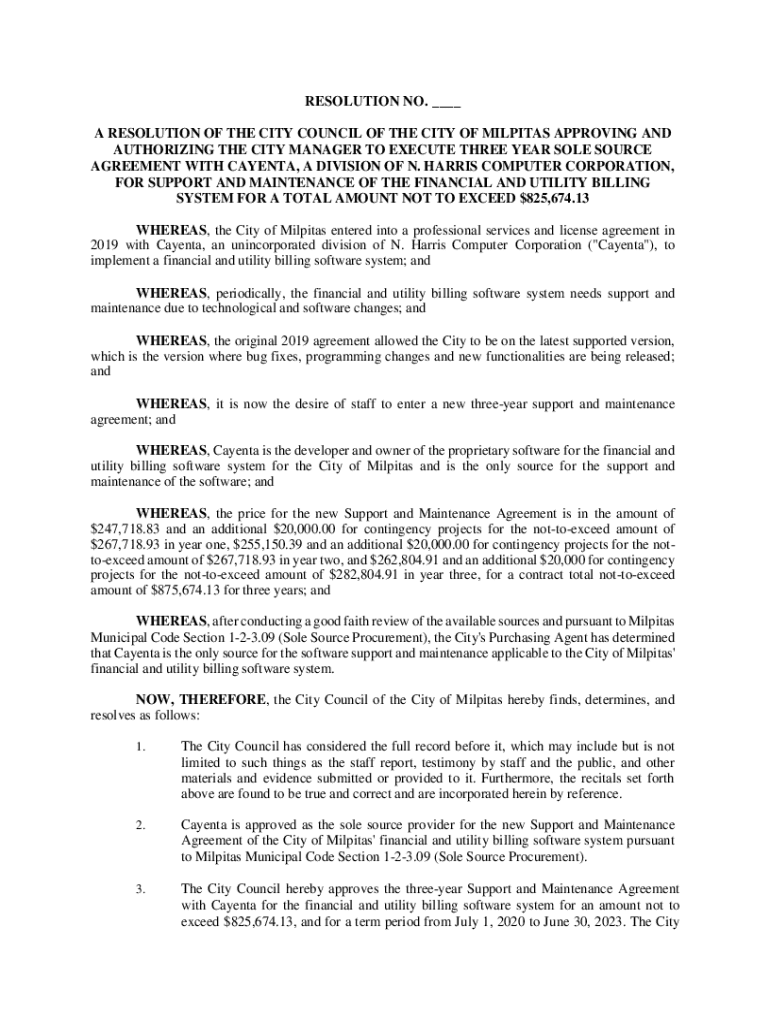 RESOLUTION NO. ____

A RESOLUTION OF THE CITY COUNCIL OF THE CITY OF MILPITAS APPROVING AND AUTHORIZING THE CITY MANAGER TO EXECUTE THREE YEAR SOLE SOURCE AGREEMENT WITH CAYENTA, A DIVISION OF N. HARRIS COMPUTER CORPORATION, FOR SUPPORT AND MAINTENANCE OF THE FINANCIAL AND UTILITY BILLING SYSTEM FOR A TOTAL AMOUNT NOT TO EXCEED $825,674.13

WHEREAS, the City of Milpitas entered into a professional services and license agreement in 2019 with Cayenta, an unincorporated division of N. Harris Computer Corporation ("Cayenta"), to implement a financial and utility billing software system; and

WHEREAS, periodically, the financial and utility billing software system needs support and maintenance due to technological and software changes; and

WHEREAS, the original 2019 agreement allowed the City to be on the latest supported version, which is the version where bug fixes, programming changes and new functionalities are being released; and

WHEREAS, it is now the desire of staff to enter a new three-year support and maintenance agreement; and

WHEREAS, Cayenta is the developer and owner of the proprietary software for the financial and utility billing software system for the City of Milpitas and is the only source for the support and maintenance of the software; and

WHEREAS, the price for the new Support and Maintenance Agreement is in the amount of $247,718.83 and an additional $20,000.00 for contingency projects for the not-to-exceed amount of $267,718.93 in year one, $255,150.39 and an additional $20,000.00 for contingency projects for the not-to-exceed amount of $267,718.93 in year two, and $262,804.91 and an additional $20,000 for contingency projects for the not-to-exceed amount of $282,804.91 in year three, for a contract total not-to-exceed amount of $875,674.13 for three years; and

WHEREAS, after conducting a good faith review of the available sources and pursuant to Milpitas Municipal Code Section 1-2-3.09 (Sole Source Procurement), the City's Purchasing Agent has determined that Cayenta is the only source for the software support and maintenance applicable to the City of Milpitas' financial and utility billing software system.

NOW, THEREFORE, the City Council of the City of Milpitas hereby finds, determines, and resolves as follows:

1. The City Council has considered the full record before it, which may include but is not limited to such things as the staff report, testimony by staff and the public, and other materials and evidence submitted or provided to it. Furthermore, the recitals set forth above are found to be true and correct and are incorporated herein by reference.

2. Cayenta is approved as the sole source provider for the new Support and Maintenance Agreement of the City of Milpitas' financial and utility billing software system pursuant to Milpitas Municipal Code Section 1-2-3.09 (Sole Source Procurement).

3. The City Council hereby approves the three-year Support and Maintenance Agreement with Cayenta for the financial and utility billing software system for an amount not to exceed $825,674.13, and for a term period from July 1, 2020 to June 30, 2023. The City